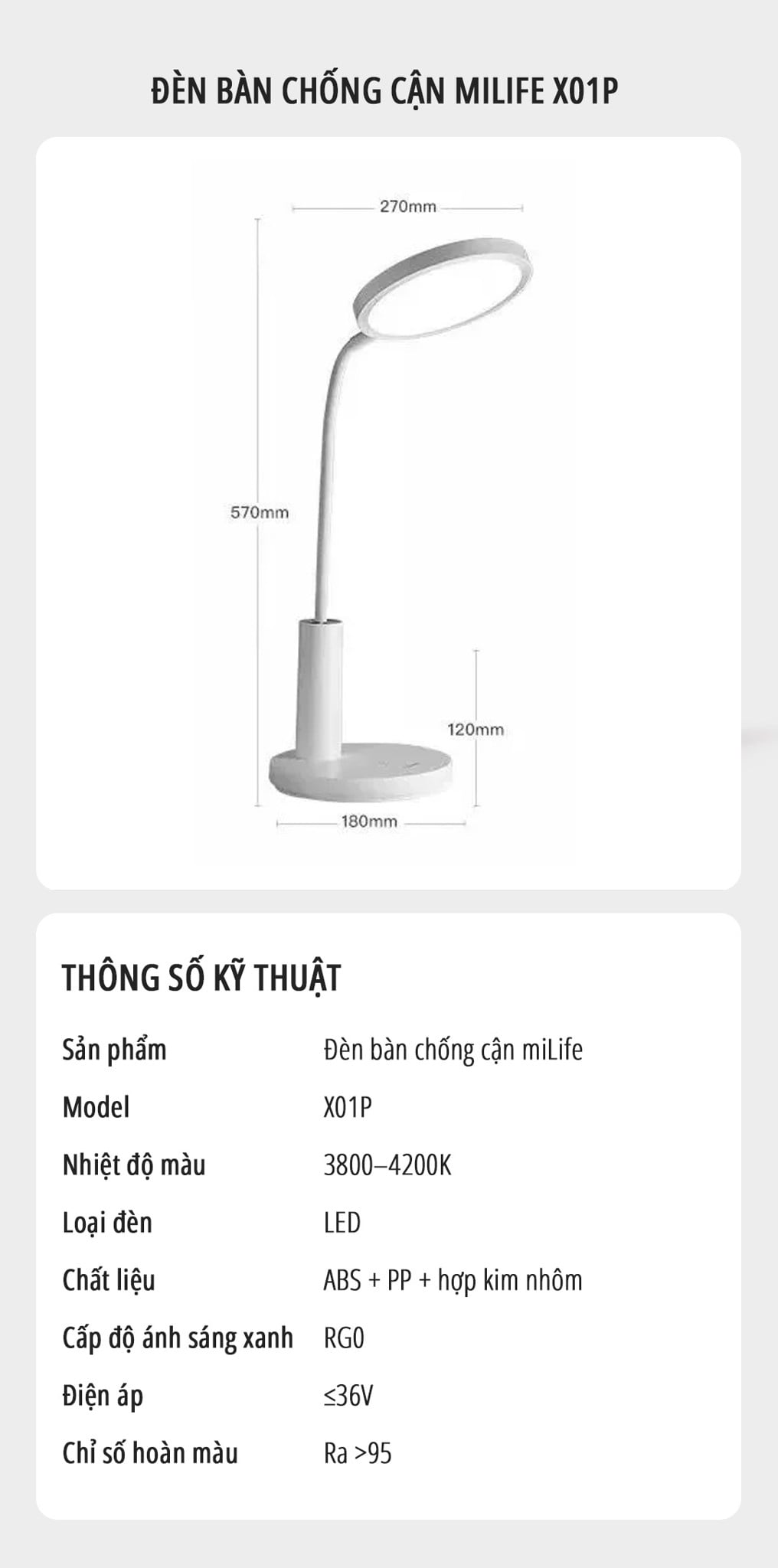 ĐÈN BÀN CHỐNG CẬN MILIFE X01P

270mm

570mm

120mm

180mm

THÔNG SỐ KỸ THUẬT

Sản phẩm
Đèn bàn chống cận miLife

Model
X01P

Nhiệt độ màu
3800–4200K

Loại đèn
LED

Chất liệu
ABS + PP + hợp kim nhôm

Cấp độ ánh sáng xanh
RG0

Điện áp
≤36V

Chỉ số hoàn màu
Ra >95